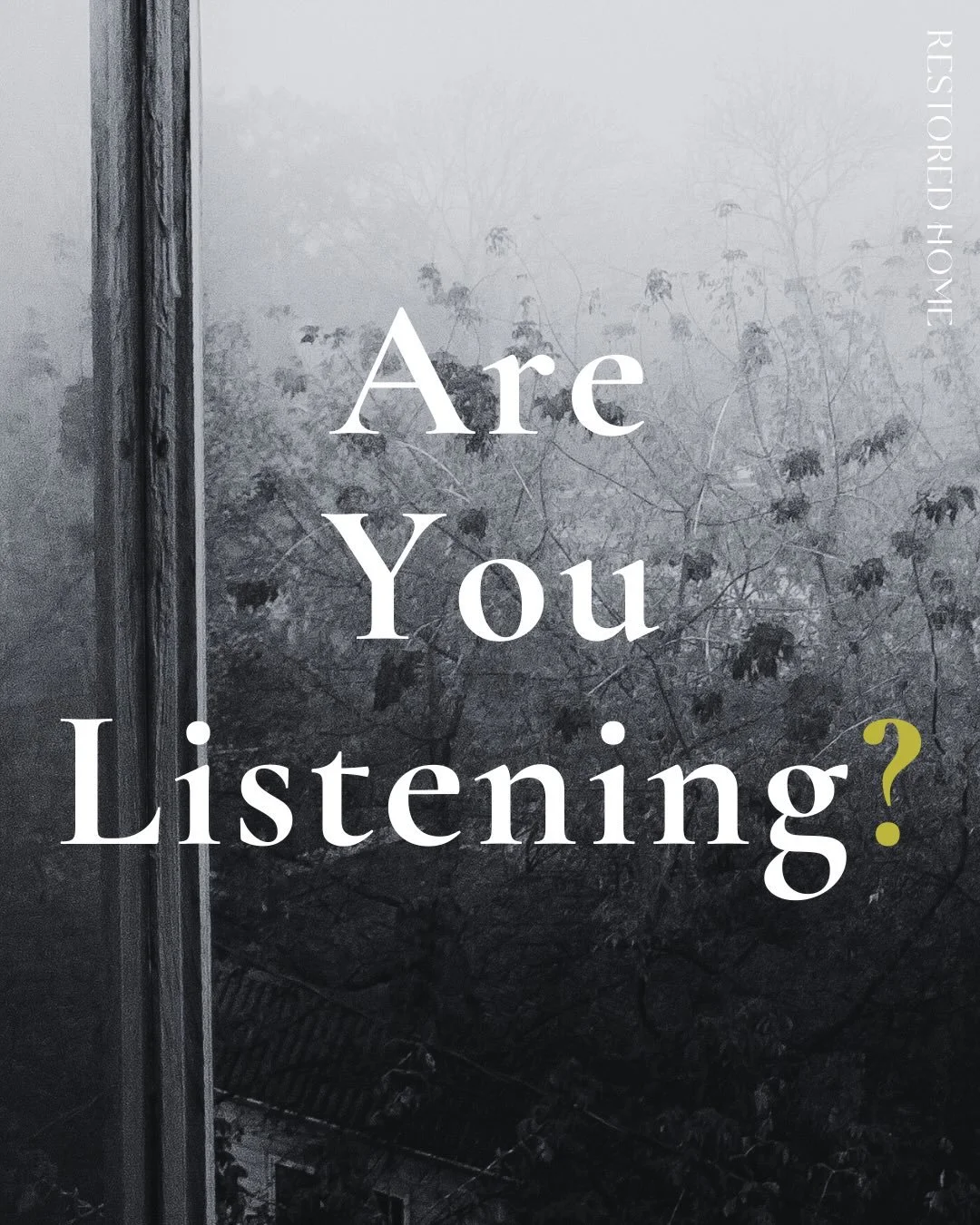 RESTORED HOME

Are You Listening?